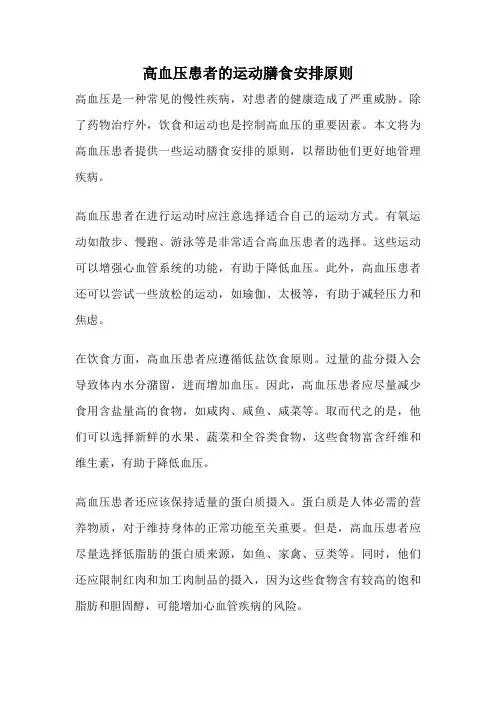 高血压患者的运动膳食安排原则

高血压是一种常见的慢性疾病，对患者的健康造成了严重威胁。除了药物治疗外，饮食和运动也是控制高血压的重要因素。本文将为高血压患者提供一些运动膳食安排的原则，以帮助他们更好地管理疾病。

高血压患者在进行运动时应注意选择适合自己的运动方式。有氧运动如散步、慢跑、游泳等是非常适合高血压患者的选择。这些运动可以增强心血管系统的功能，有助于降低血压。此外，高血压患者还可以尝试一些放松的运动，如瑜伽、太极等，有助于减轻压力和焦虑。

在饮食方面，高血压患者应遵循低盐饮食原则。过量的盐分摄入会导致体内水分潴留，进而增加血压。因此，高血压患者应尽量减少食用含盐量高的食物，如咸肉、咸鱼、咸菜等。取而代之的是，他们可以选择新鲜的水果、蔬菜和全谷类食物，这些食物富含纤维和维生素，有助于降低血压。

高血压患者还应该保持适量的蛋白质摄入。蛋白质是人体必需的营养物质，对于维持身体的正常功能至关重要。但是，高血压患者应尽量选择低脂肪的蛋白质来源，如鱼、家禽、豆类等。同时，他们还应限制红肉和加工肉制品的摄入，因为这些食物含有较高的饱和脂肪和胆固醇，可能增加心血管疾病的风险。